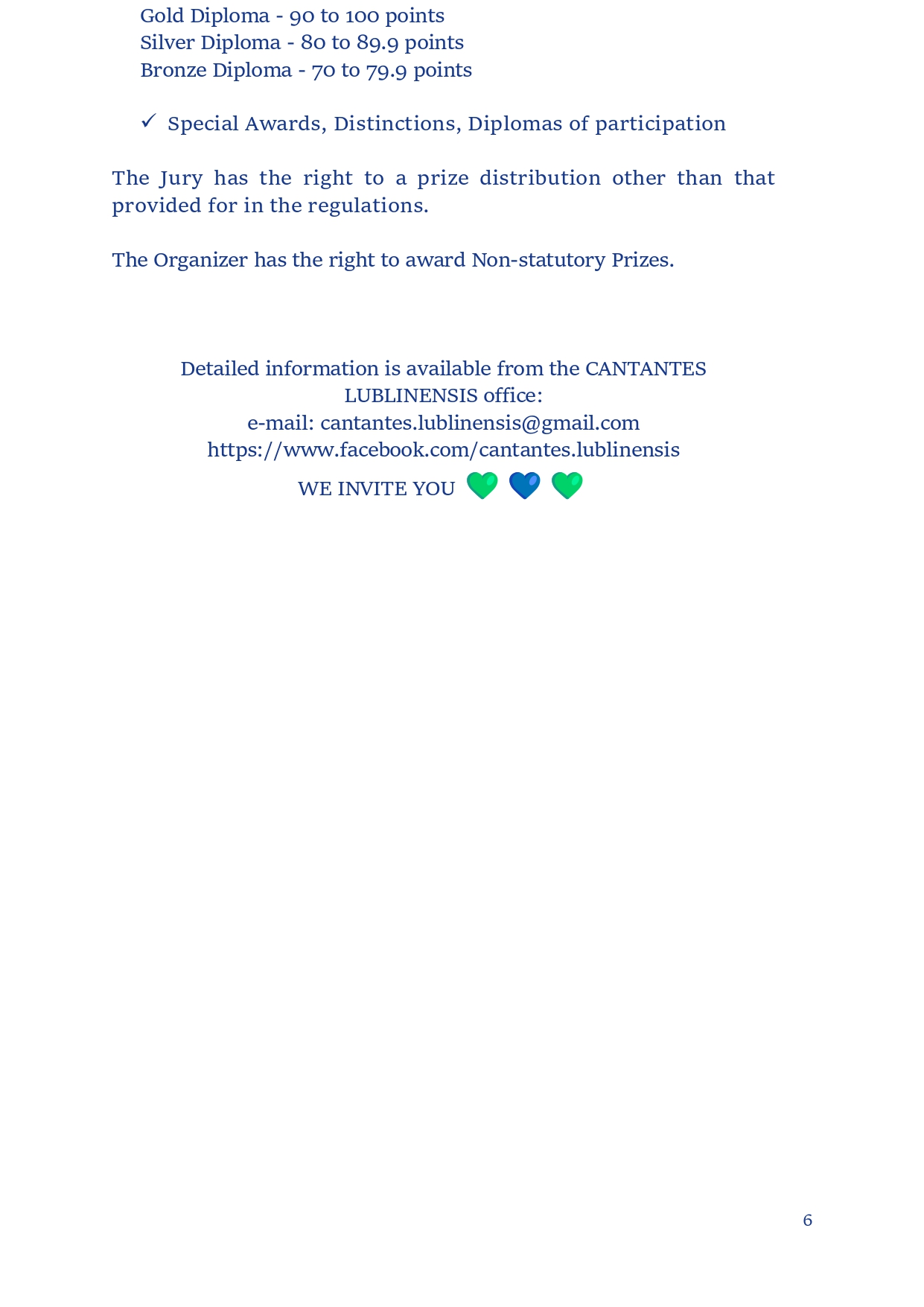 Gold Diploma - 90 to 100 points
Silver Diploma - 80 to 89.9 points
Bronze Diploma - 70 to 79.9 points

✓ Special Awards, Distinctions, Diplomas of participation

The Jury has the right to a prize distribution other than that provided for in the regulations.

The Organizer has the right to award Non-statutory Prizes.

Detailed information is available from the CANTANTES LUBLINENSIS office:
e-mail: cantantes.lublinensis@gmail.com
https://www.facebook.com/cantantes.lublinensis
WE INVITE YOU 💚 💙 💚

6